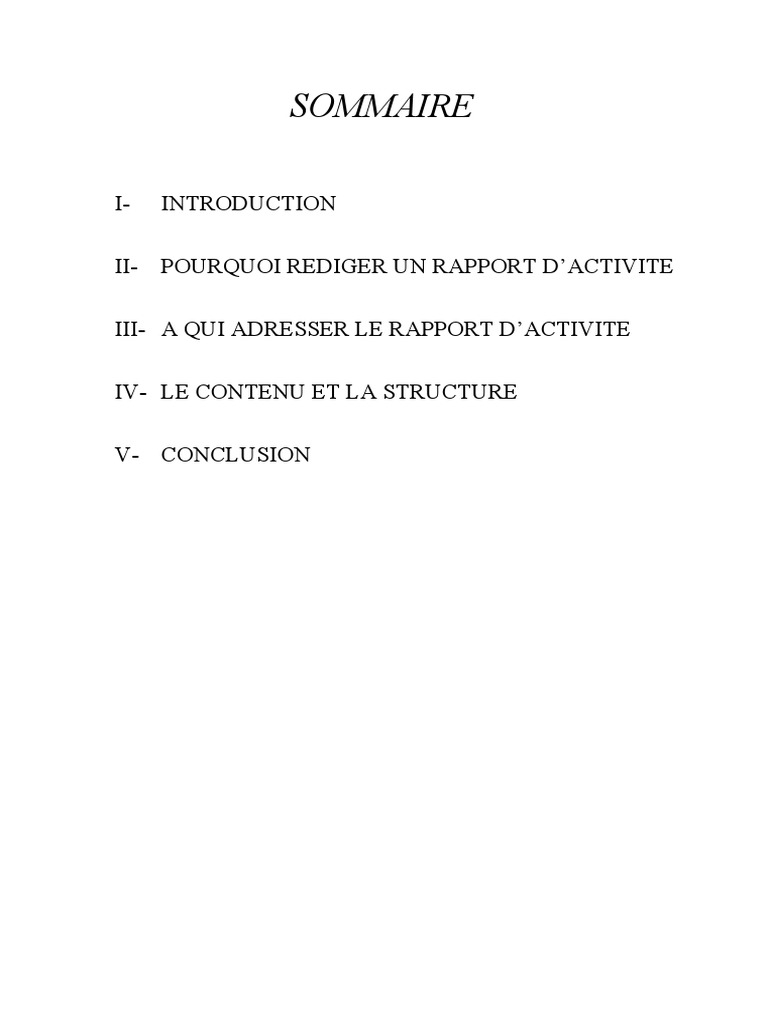 SOMMAIRE

I- INTRODUCTION

II- POURQUOI REDIGER UN RAPPORT D’ACTIVITE

III- A QUI ADRESSER LE RAPPORT D’ACTIVITE

IV- LE CONTENU ET LA STRUCTURE

V- CONCLUSION